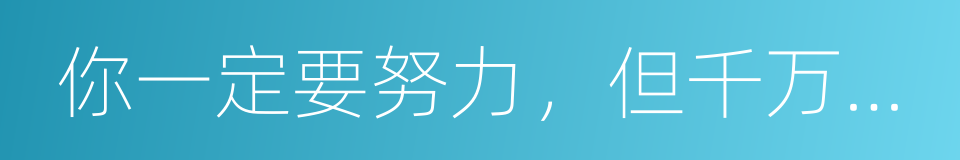 你一定要努力，但千万...